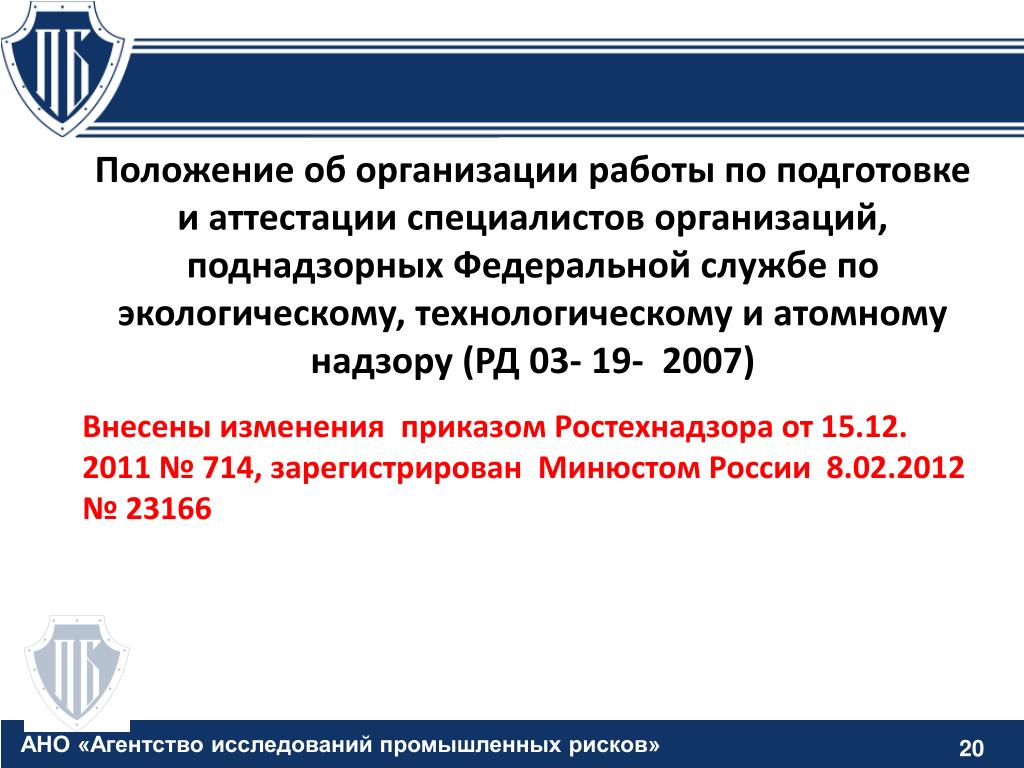 ПБ

Положение об организации работы по подготовке и аттестации специалистов организаций, поднадзорных Федеральной службе по экологическому, технологическому и атомному надзору (РД 03- 19- 2007)

Внесены изменения приказом Ростехнадзора от 15.12. 2011 № 714, зарегистрирован Минюстом России 8.02.2012 № 23166

ПБ

АНО «Агентство исследований промышленных рисков»

20